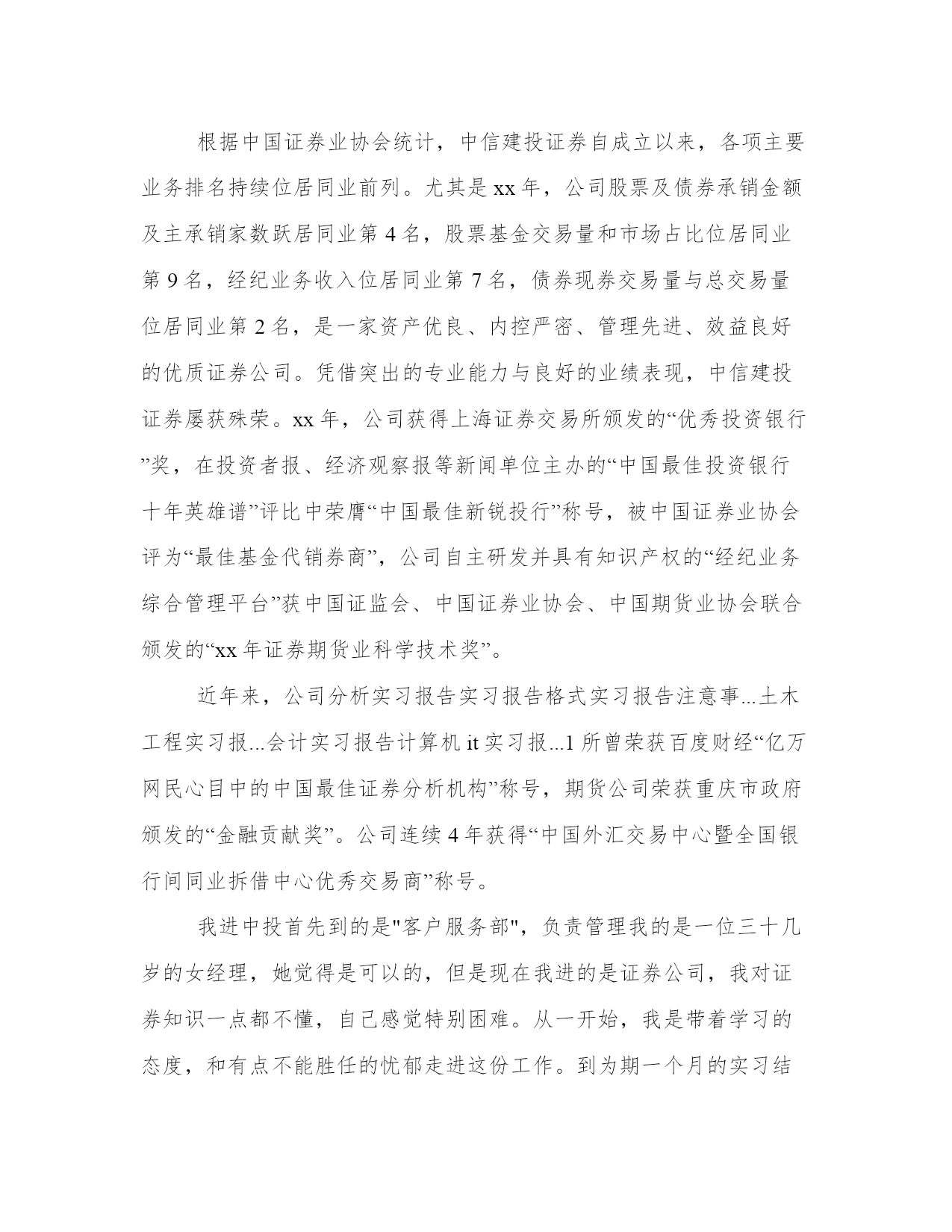 根据中国证券业协会统计，中信建投证券自成立以来，各项主要业务排名持续位居同业前列。尤其是xx年，公司股票及债券承销金额及主承销家数跃居同业第4名，股票基金交易量和市场占比位居同业第9名，经纪业务收入位居同业第7名，债券现券交易量与总交易量位居同业第2名，是一家资产优良、内控严密、管理先进、效益良好的优质证券公司。凭借突出的专业能力与良好的业绩表现，中信建投证券屡获殊荣。xx年，公司获得上海证券交易所颁发的“优秀投资银行”奖，在投资者报、经济观察报等新闻单位主办的“中国最佳投资银行十年英雄谱”评比中荣膺“中国最佳新锐投行”称号，被中国证券业协会评为“最佳基金代销券商”，公司自主研发并具有知识产权的“经纪业务综合管理平台”获中国证监会、中国证券业协会、中国期货业协会联合颁发的“xx年证券期货业科学技术奖”。

近年来，公司分析实习报告实习报告格式实习报告注意事...土木工程实习报...会计实习报告计算机it实习报...1所曾荣获百度财经“亿万网民心目中的中国最佳证券分析机构”称号，期货公司荣获重庆市政府颁发的“金融贡献奖”。公司连续4年获得“中国外汇交易中心暨全国银行间同业拆借中心优秀交易商”称号。

我进中投首先到的是"客户服务部"，负责管理我的是一位三十几岁的女经理，她觉得是可以的，但是现在我进的是证券公司，我对证券知识一点都不懂，自己感觉特别困难。从一开始，我是带着学习的态度，和有点不能胜任的忧郁走进这份工作。到为期一个月的实习结